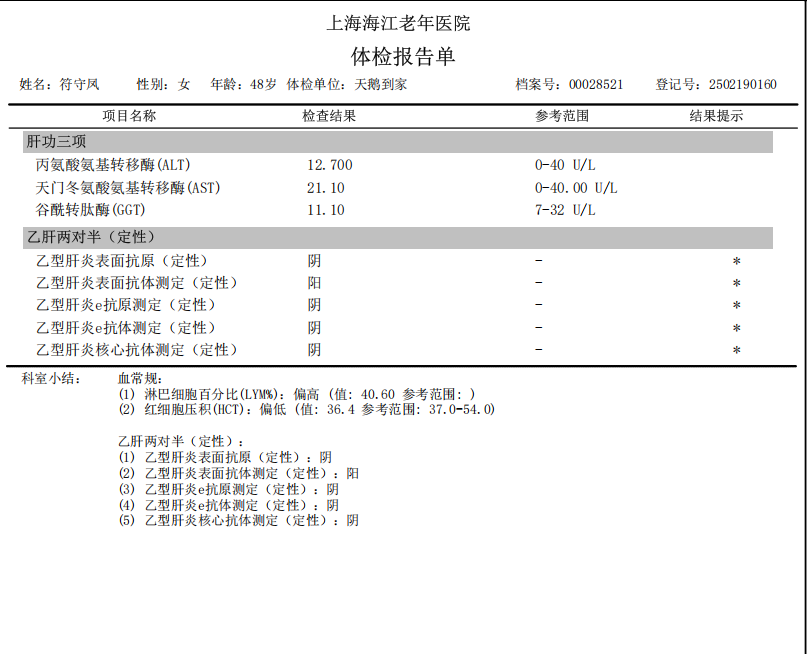 上海海江老年医院

体检报告单

姓名：符守凤　性别：女　年龄：48岁　体检单位：天鹅到家　档案号：00028521　登记号：2502190160

| 项目名称 | 检查结果 | 参考范围 | 结果提示 |
|---|---|---|---|
| 肝功三项 | | | |
| 丙氨酸氨基转移酶(ALT) | 12.700 | 0-40 U/L | |
| 天门冬氨酸氨基转移酶(AST) | 21.10 | 0-40.00 U/L | |
| 谷酰转肽酶(GGT) | 11.10 | 7-32 U/L | |
| 乙肝两对半（定性） | | | |
| 乙型肝炎表面抗原（定性） | 阴 | - | * |
| 乙型肝炎表面抗体测定（定性） | 阳 | - | * |
| 乙型肝炎e抗原测定（定性） | 阴 | - | * |
| 乙型肝炎e抗体测定（定性） | 阴 | - | * |
| 乙型肝炎核心抗体测定（定性） | 阴 | - | * |

科室小结：　血常规：
(1) 淋巴细胞百分比(LYM%)：偏高 (值: 40.60 参考范围: )
(2) 红细胞压积(HCT)：偏低 (值: 36.4 参考范围: 37.0-54.0)

乙肝两对半（定性）：
(1) 乙型肝炎表面抗原（定性）：阴
(2) 乙型肝炎表面抗体测定（定性）：阳
(3) 乙型肝炎e抗原测定（定性）：阴
(4) 乙型肝炎e抗体测定（定性）：阴
(5) 乙型肝炎核心抗体测定（定性）：阴